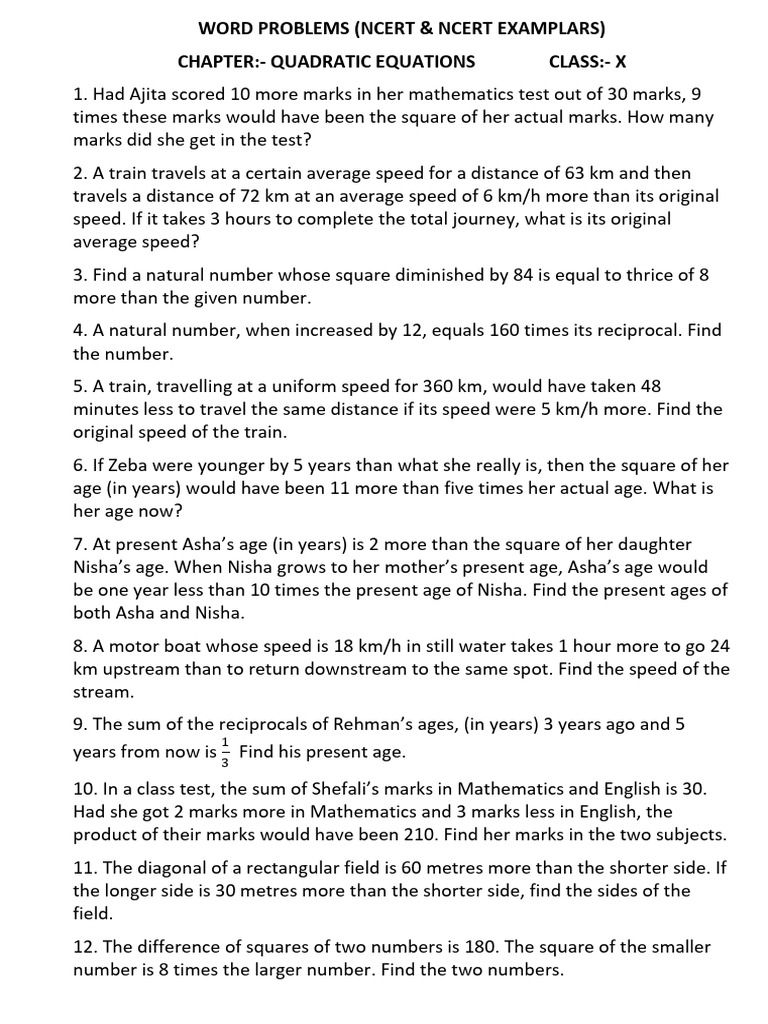 WORD PROBLEMS (NCERT & NCERT EXAMPLARS)

CHAPTER:- QUADRATIC EQUATIONS CLASS:- X

1. Had Ajita scored 10 more marks in her mathematics test out of 30 marks, 9 times these marks would have been the square of her actual marks. How many marks did she get in the test?

2. A train travels at a certain average speed for a distance of 63 km and then travels a distance of 72 km at an average speed of 6 km/h more than its original speed. If it takes 3 hours to complete the total journey, what is its original average speed?

3. Find a natural number whose square diminished by 84 is equal to thrice of 8 more than the given number.

4. A natural number, when increased by 12, equals 160 times its reciprocal. Find the number.

5. A train, travelling at a uniform speed for 360 km, would have taken 48 minutes less to travel the same distance if its speed were 5 km/h more. Find the original speed of the train.

6. If Zeba were younger by 5 years than what she really is, then the square of her age (in years) would have been 11 more than five times her actual age. What is her age now?

7. At present Asha's age (in years) is 2 more than the square of her daughter Nisha's age. When Nisha grows to her mother's present age, Asha's age would be one year less than 10 times the present age of Nisha. Find the present ages of both Asha and Nisha.

8. A motor boat whose speed is 18 km/h in still water takes 1 hour more to go 24 km upstream than to return downstream to the same spot. Find the speed of the stream.

9. The sum of the reciprocals of Rehman's ages, (in years) 3 years ago and 5 years from now is $\frac{1}{3}$ Find his present age.

10. In a class test, the sum of Shefali's marks in Mathematics and English is 30. Had she got 2 marks more in Mathematics and 3 marks less in English, the product of their marks would have been 210. Find her marks in the two subjects.

11. The diagonal of a rectangular field is 60 metres more than the shorter side. If the longer side is 30 metres more than the shorter side, find the sides of the field.

12. The difference of squares of two numbers is 180. The square of the smaller number is 8 times the larger number. Find the two numbers.